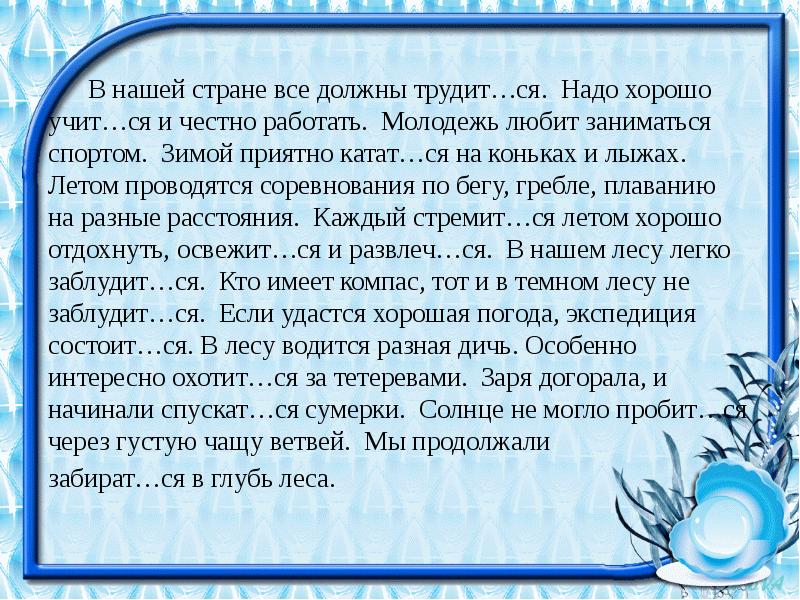 В нашей стране все должны трудит…ся. Надо хорошо учит…ся и честно работать. Молодежь любит заниматься спортом. Зимой приятно катат…ся на коньках и лыжах. Летом проводятся соревнования по бегу, гребле, плаванию на разные расстояния. Каждый стремит…ся летом хорошо отдохнуть, освежит…ся и развлеч…ся. В нашем лесу легко заблудит…ся. Кто имеет компас, тот и в темном лесу не заблудит…ся. Если удастся хорошая погода, экспедиция состоит…ся. В лесу водится разная дичь. Особенно интересно охотит…ся за тетеревами. Заря догорала, и начинали спускат…ся сумерки. Солнце не могло пробит…ся через густую чащу ветвей. Мы продолжали забират…ся в глубь леса.